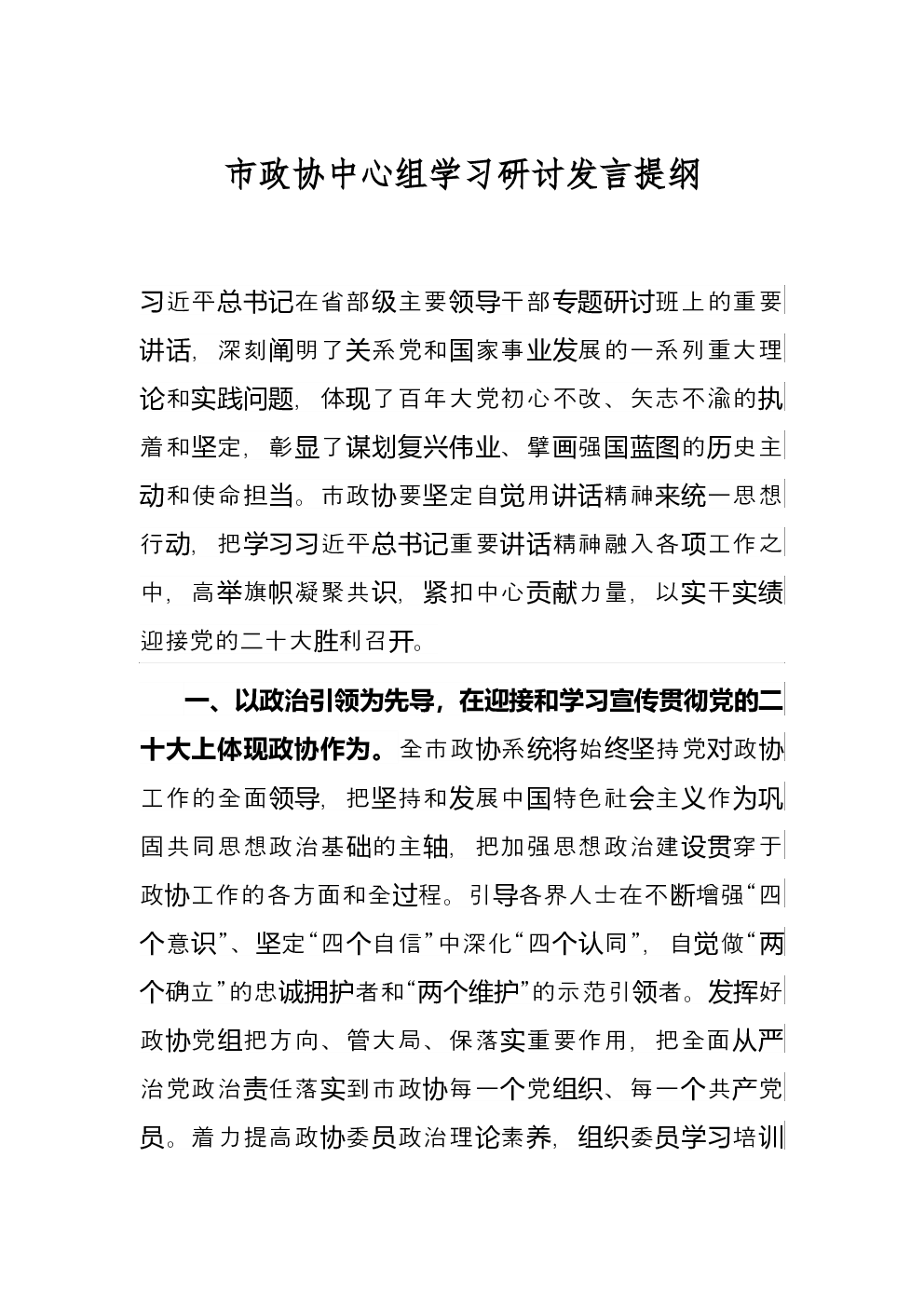 市政协中心组学习研讨发言提纲

习近平总书记在省部级主要领导干部专题研讨班上的重要讲话，深刻阐明了关系党和国家事业发展的一系列重大理论和实践问题，体现了百年大党初心不改、矢志不渝的执着和坚定，彰显了谋划复兴伟业、擘画强国蓝图的历史主动和使命担当。市政协要坚定自觉用讲话精神来统一思想行动，把学习习近平总书记重要讲话精神融入各项工作之中，高举旗帜凝聚共识，紧扣中心贡献力量，以实干实绩迎接党的二十大胜利召开。

一、以政治引领为先导，在迎接和学习宣传贯彻党的二十大上体现政协作为。全市政协系统将始终坚持党对政协工作的全面领导，把坚持和发展中国特色社会主义作为巩固共同思想政治基础的主轴，把加强思想政治建设贯穿于政协工作的各方面和全过程。引导各界人士在不断增强“四个意识”、坚定“四个自信”中深化“四个认同”，自觉做“两个确立”的忠诚拥护者和“两个维护”的示范引领者。发挥好政协党组把方向、管大局、保落实重要作用，把全面从严治党政治责任落实到市政协每一个党组织、每一个共产党员。着力提高政协委员政治理论素养，组织委员学习培训